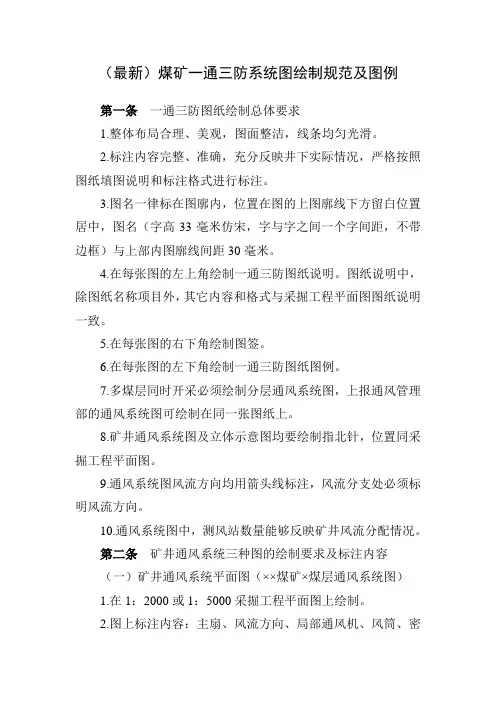 （最新）煤矿一通三防系统图绘制规范及图例

第一条 一通三防图纸绘制总体要求

1.整体布局合理、美观，图面整洁，线条均匀光滑。

2.标注内容完整、准确，充分反映井下实际情况，严格按照图纸填图说明和标注格式进行标注。

3.图名一律标在图廓内，位置在图的上图廓线下方留白位置居中，图名（字高 33 毫米仿宋，字与字之间一个字间距，不带边框）与上部内图廓线间距 30 毫米。

4.在每张图的左上角绘制一通三防图纸说明。图纸说明中，除图纸名称项目外，其它内容和格式与采掘工程平面图图纸说明一致。

5.在每张图的右下角绘制图签。

6.在每张图的左下角绘制一通三防图纸图例。

7.多煤层同时开采必须绘制分层通风系统图，上报通风管理部的通风系统图可绘制在同一张图纸上。

8.矿井通风系统图及立体示意图均要绘制指北针，位置同采掘工程平面图。

9.通风系统图风流方向均用箭头线标注，风流分支处必须标明风流方向。

10.通风系统图中，测风站数量能够反映矿井风流分配情况。

第二条 矿井通风系统三种图的绘制要求及标注内容

（一）矿井通风系统平面图（××煤矿×煤层通风系统图）

1.在 1：2000 或 1：5000 采掘工程平面图上绘制。

2.图上标注内容：主扇、风流方向、局部通风机、风筒、密